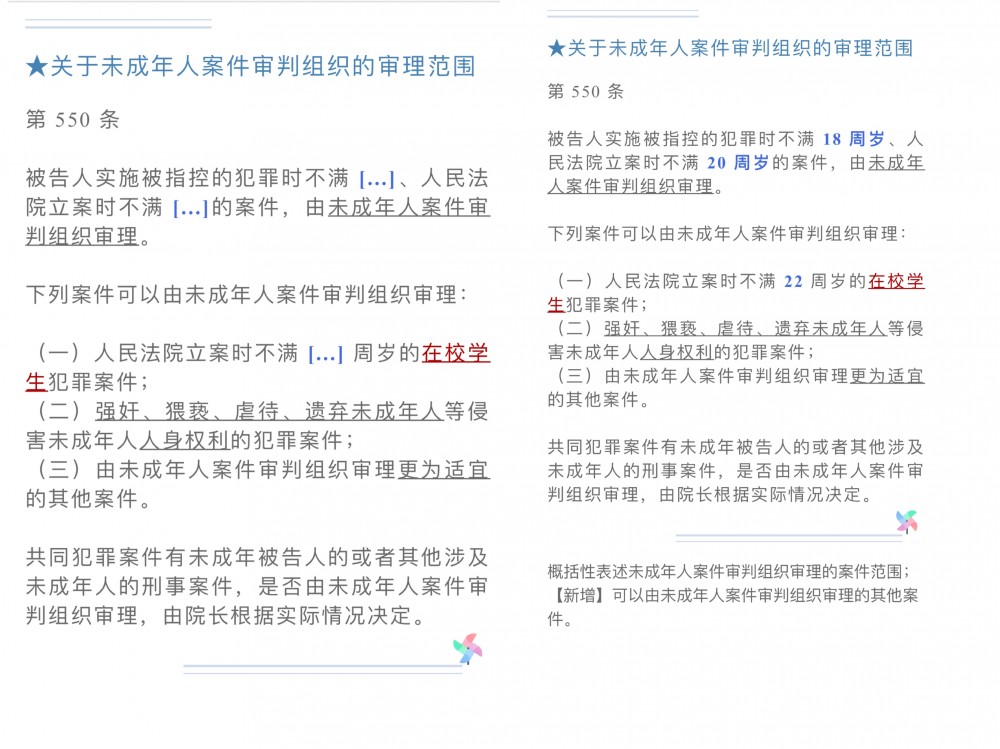 ★关于未成年人案件审判组织的审理范围

第 550 条

被告人实施被指控的犯罪时不满 [...]、人民法院立案时不满 [...]的案件，由未成年人案件审判组织审理。

下列案件可以由未成年人案件审判组织审理：

（一）人民法院立案时不满 [...] 周岁的在校学生犯罪案件；
（二）强奸、猥亵、虐待、遗弃未成年人等侵害未成年人人身权利的犯罪案件；
（三）由未成年人案件审判组织审理更为适宜的其他案件。

共同犯罪案件有未成年被告人的或者其他涉及未成年人的刑事案件，是否由未成年人案件审判组织审理，由院长根据实际情况决定。

★关于未成年人案件审判组织的审理范围

第 550 条

被告人实施被指控的犯罪时不满 18 周岁、人民法院立案时不满 20 周岁的案件，由未成年人案件审判组织审理。

下列案件可以由未成年人案件审判组织审理：

（一）人民法院立案时不满 22 周岁的在校学生犯罪案件；
（二）强奸、猥亵、虐待、遗弃未成年人等侵害未成年人人身权利的犯罪案件；
（三）由未成年人案件审判组织审理更为适宜的其他案件。

共同犯罪案件有未成年被告人的或者其他涉及未成年人的刑事案件，是否由未成年人案件审判组织审理，由院长根据实际情况决定。

概括性表述未成年人案件审判组织审理的案件范围；
【新增】可以由未成年人案件审判组织审理的其他案件。